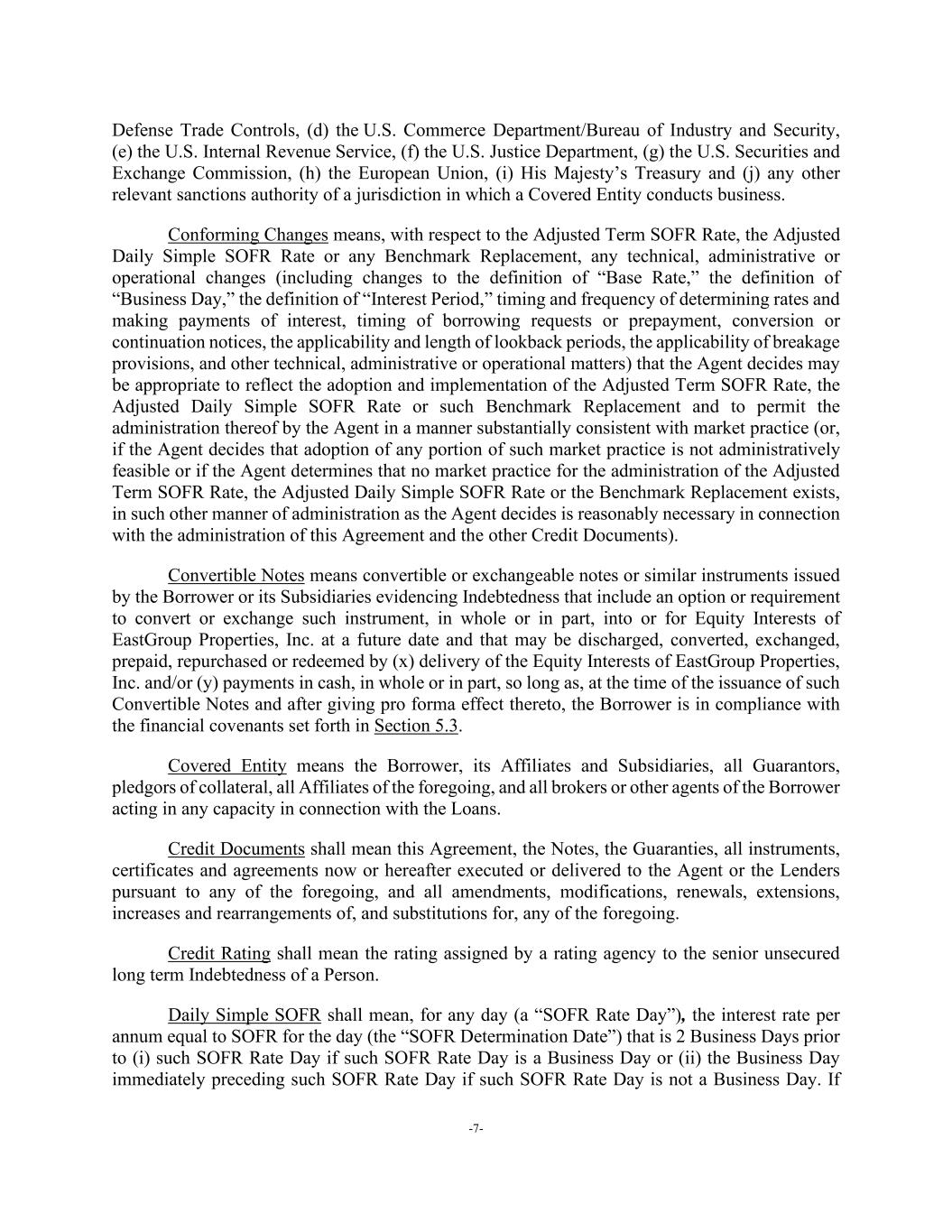 Defense Trade Controls, (d) the U.S. Commerce Department/Bureau of Industry and Security, (e) the U.S. Internal Revenue Service, (f) the U.S. Justice Department, (g) the U.S. Securities and Exchange Commission, (h) the European Union, (i) His Majesty's Treasury and (j) any other relevant sanctions authority of a jurisdiction in which a Covered Entity conducts business.

Conforming Changes means, with respect to the Adjusted Term SOFR Rate, the Adjusted Daily Simple SOFR Rate or any Benchmark Replacement, any technical, administrative or operational changes (including changes to the definition of "Base Rate," the definition of "Business Day," the definition of "Interest Period," timing and frequency of determining rates and making payments of interest, timing of borrowing requests or prepayment, conversion or continuation notices, the applicability and length of lookback periods, the applicability of breakage provisions, and other technical, administrative or operational matters) that the Agent decides may be appropriate to reflect the adoption and implementation of the Adjusted Term SOFR Rate, the Adjusted Daily Simple SOFR Rate or such Benchmark Replacement and to permit the administration thereof by the Agent in a manner substantially consistent with market practice (or, if the Agent decides that adoption of any portion of such market practice is not administratively feasible or if the Agent determines that no market practice for the administration of the Adjusted Term SOFR Rate, the Adjusted Daily Simple SOFR Rate or the Benchmark Replacement exists, in such other manner of administration as the Agent decides is reasonably necessary in connection with the administration of this Agreement and the other Credit Documents).

Convertible Notes means convertible or exchangeable notes or similar instruments issued by the Borrower or its Subsidiaries evidencing Indebtedness that include an option or requirement to convert or exchange such instrument, in whole or in part, into or for Equity Interests of EastGroup Properties, Inc. at a future date and that may be discharged, converted, exchanged, prepaid, repurchased or redeemed by (x) delivery of the Equity Interests of EastGroup Properties, Inc. and/or (y) payments in cash, in whole or in part, so long as, at the time of the issuance of such Convertible Notes and after giving pro forma effect thereto, the Borrower is in compliance with the financial covenants set forth in Section 5.3.

Covered Entity means the Borrower, its Affiliates and Subsidiaries, all Guarantors, pledgors of collateral, all Affiliates of the foregoing, and all brokers or other agents of the Borrower acting in any capacity in connection with the Loans.

Credit Documents shall mean this Agreement, the Notes, the Guaranties, all instruments, certificates and agreements now or hereafter executed or delivered to the Agent or the Lenders pursuant to any of the foregoing, and all amendments, modifications, renewals, extensions, increases and rearrangements of, and substitutions for, any of the foregoing.

Credit Rating shall mean the rating assigned by a rating agency to the senior unsecured long term Indebtedness of a Person.

Daily Simple SOFR shall mean, for any day (a "SOFR Rate Day"), the interest rate per annum equal to SOFR for the day (the "SOFR Determination Date") that is 2 Business Days prior to (i) such SOFR Rate Day if such SOFR Rate Day is a Business Day or (ii) the Business Day immediately preceding such SOFR Rate Day if such SOFR Rate Day is not a Business Day. If

-7-